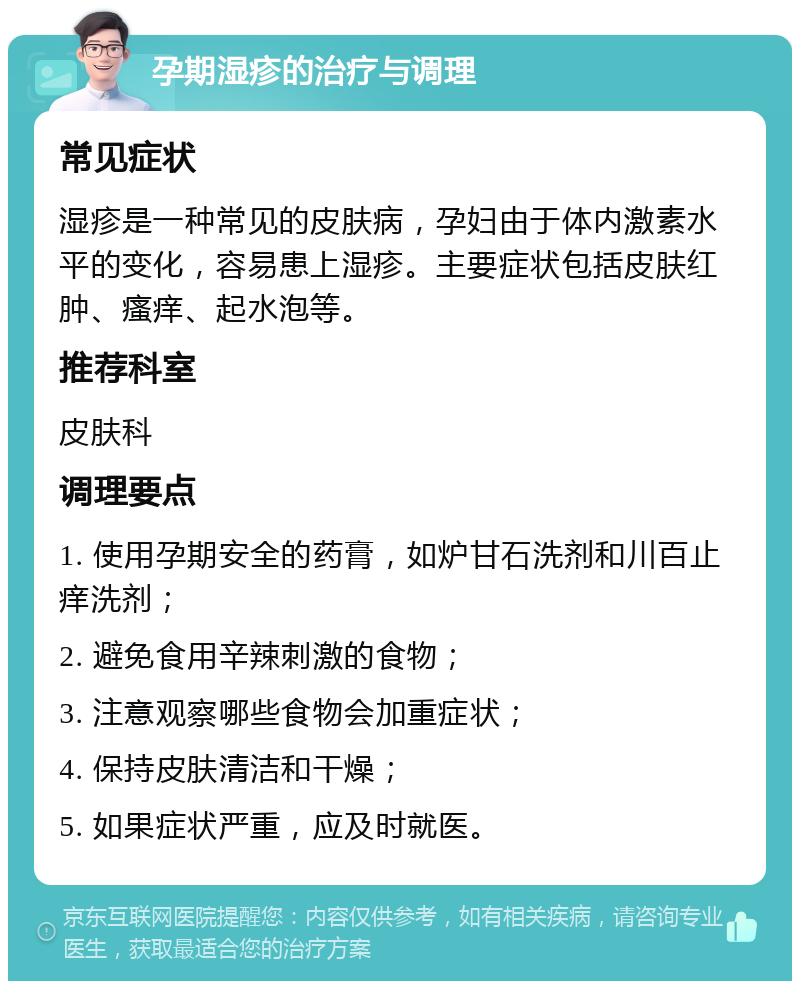 孕期湿疹的治疗与调理

常见症状

湿疹是一种常见的皮肤病，孕妇由于体内激素水平的变化，容易患上湿疹。主要症状包括皮肤红肿、瘙痒、起水泡等。

推荐科室

皮肤科

调理要点

1. 使用孕期安全的药膏，如炉甘石洗剂和川百止痒洗剂；

2. 避免食用辛辣刺激的食物；

3. 注意观察哪些食物会加重症状；

4. 保持皮肤清洁和干燥；

5. 如果症状严重，应及时就医。

京东互联网医院提醒您：内容仅供参考，如有相关疾病，请咨询专业医生，获取最适合您的治疗方案